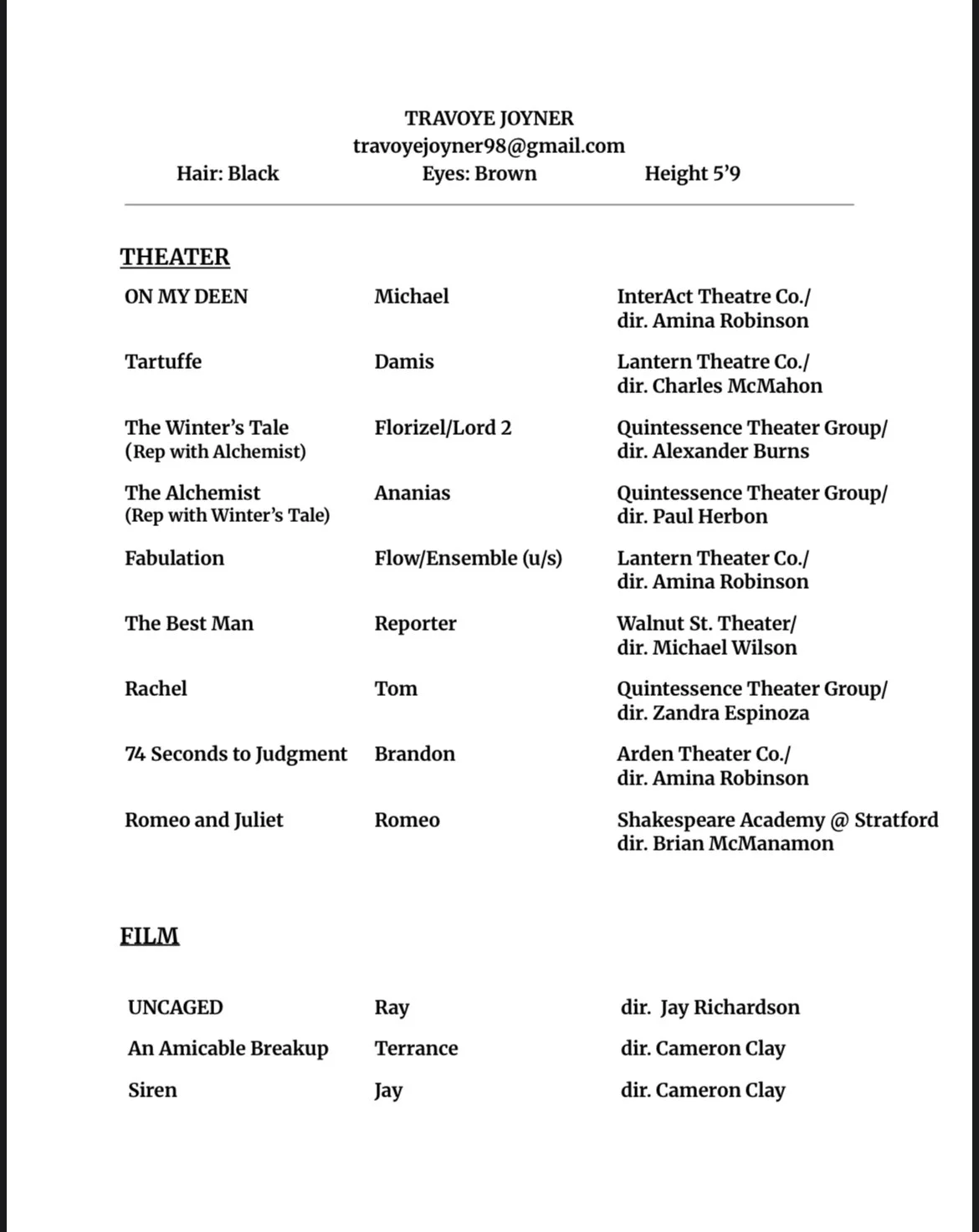 TRAVOYE JOYNER
travoyejoyner98@gmail.com
Hair: Black Eyes: Brown Height 5'9

THEATER

| | | |
|---|---|---|
| ON MY DEEN | Michael | InterAct Theatre Co./ dir. Amina Robinson |
| Tartuffe | Damis | Lantern Theatre Co./ dir. Charles McMahon |
| The Winter's Tale (Rep with Alchemist) | Florizel/Lord 2 | Quintessence Theater Group/ dir. Alexander Burns |
| The Alchemist (Rep with Winter's Tale) | Ananias | Quintessence Theater Group/ dir. Paul Herbon |
| Fabulation | Flow/Ensemble (u/s) | Lantern Theater Co./ dir. Amina Robinson |
| The Best Man | Reporter | Walnut St. Theater/ dir. Michael Wilson |
| Rachel | Tom | Quintessence Theater Group/ dir. Zandra Espinoza |
| 74 Seconds to Judgment | Brandon | Arden Theater Co./ dir. Amina Robinson |
| Romeo and Juliet | Romeo | Shakespeare Academy @ Stratford dir. Brian McManamon |

FILM

| | | |
|---|---|---|
| UNCAGED | Ray | dir. Jay Richardson |
| An Amicable Breakup | Terrance | dir. Cameron Clay |
| Siren | Jay | dir. Cameron Clay |